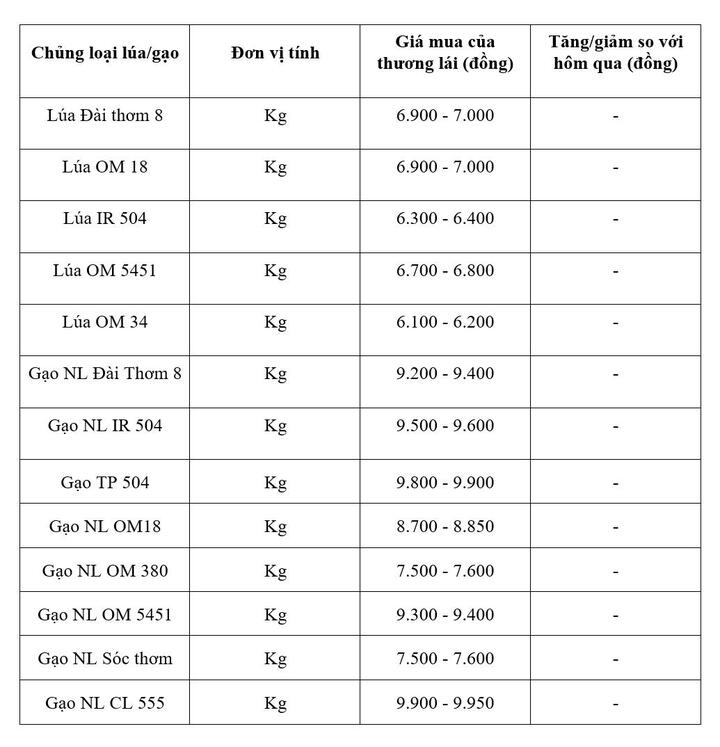 | Chủng loại lúa/gạo | Đơn vị tính | Giá mua của thương lái (đồng) | Tăng/giảm so với hôm qua (đồng) |
|---|---|---|---|
| Lúa Đài thơm 8 | Kg | 6.900 - 7.000 | - |
| Lúa OM 18 | Kg | 6.900 - 7.000 | - |
| Lúa IR 504 | Kg | 6.300 - 6.400 | - |
| Lúa OM 5451 | Kg | 6.700 - 6.800 | - |
| Lúa OM 34 | Kg | 6.100 - 6.200 | - |
| Gạo NL Đài Thơm 8 | Kg | 9.200 - 9.400 | - |
| Gạo NL IR 504 | Kg | 9.500 - 9.600 | - |
| Gạo TP 504 | Kg | 9.800 - 9.900 | - |
| Gạo NL OM18 | Kg | 8.700 - 8.850 | - |
| Gạo NL OM 380 | Kg | 7.500 - 7.600 | - |
| Gạo NL OM 5451 | Kg | 9.300 - 9.400 | - |
| Gạo NL Sóc thơm | Kg | 7.500 - 7.600 | - |
| Gạo NL CL 555 | Kg | 9.900 - 9.950 | - |